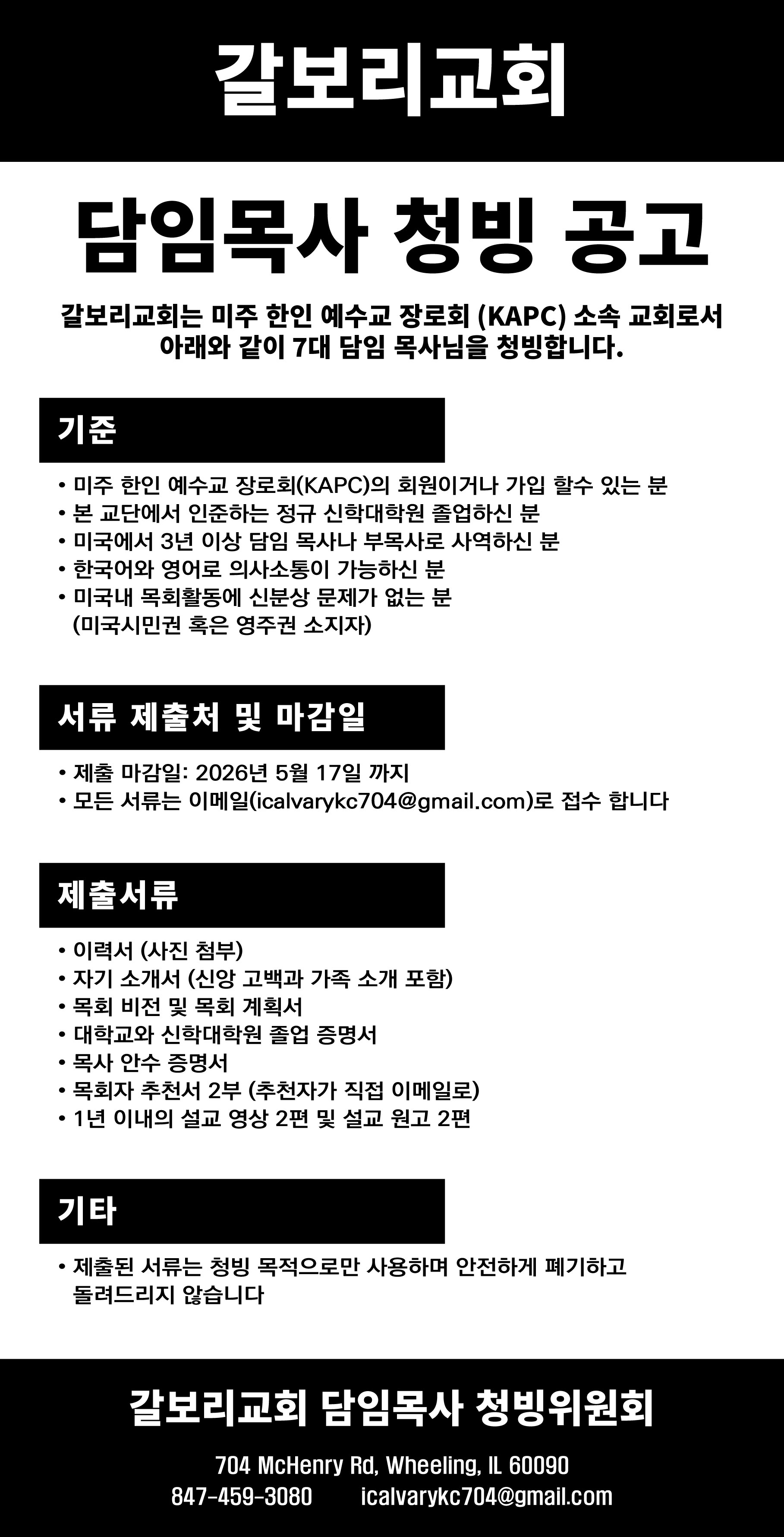 갈보리교회

담임목사 청빙 공고

갈보리교회는 미주 한인 예수교 장로회 (KAPC) 소속 교회로서 아래와 같이 7대 담임 목사님을 청빙합니다.

기준

• 미주 한인 예수교 장로회(KAPC)의 회원이거나 가입 할수 있는 분
• 본 교단에서 인준하는 정규 신학대학원 졸업하신 분
• 미국에서 3년 이상 담임 목사나 부목사로 사역하신 분
• 한국어와 영어로 의사소통이 가능하신 분
• 미국내 목회활동에 신분상 문제가 없는 분 (미국시민권 혹은 영주권 소지자)

서류 제출처 및 마감일

• 제출 마감일: 2026년 5월 17일 까지
• 모든 서류는 이메일(icalvarykc704@gmail.com)로 접수 합니다

제출서류

• 이력서 (사진 첨부)
• 자기 소개서 (신앙 고백과 가족 소개 포함)
• 목회 비전 및 목회 계획서
• 대학교와 신학대학원 졸업 증명서
• 목사 안수 증명서
• 목회자 추천서 2부 (추천자가 직접 이메일로)
• 1년 이내의 설교 영상 2편 및 설교 원고 2편

기타

• 제출된 서류는 청빙 목적으로만 사용하며 안전하게 폐기하고 돌려드리지 않습니다

갈보리교회 담임목사 청빙위원회

704 McHenry Rd, Wheeling, IL 60090
847-459-3080 icalvarykc704@gmail.com